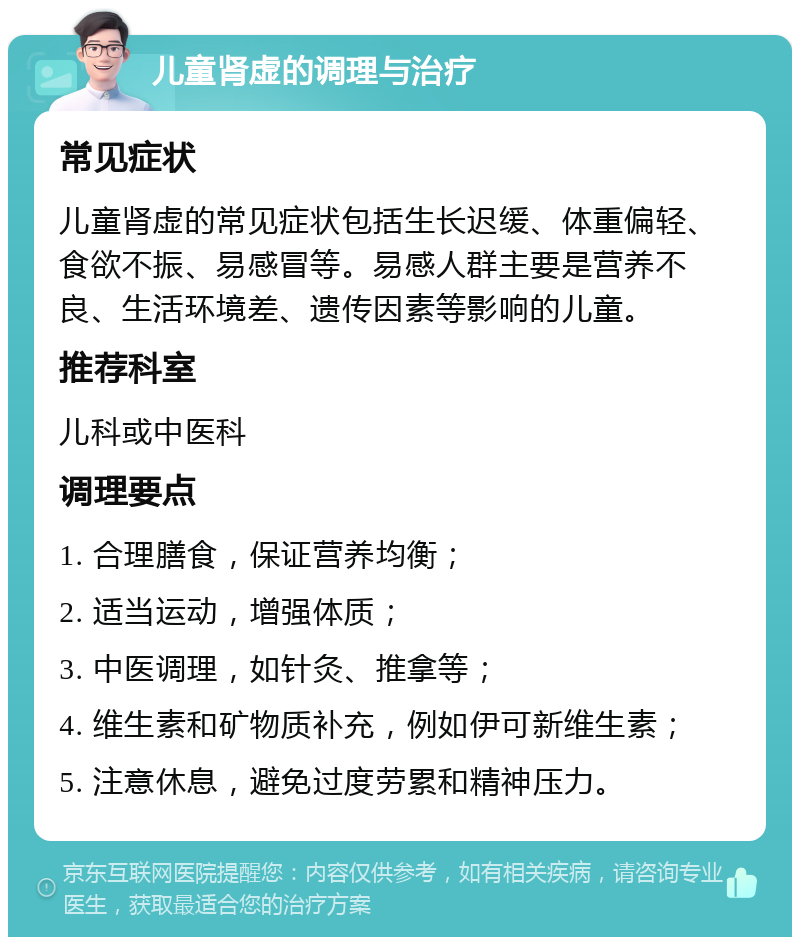 儿童肾虚的调理与治疗

常见症状

儿童肾虚的常见症状包括生长迟缓、体重偏轻、食欲不振、易感冒等。易感人群主要是营养不良、生活环境差、遗传因素等影响的儿童。

推荐科室

儿科或中医科

调理要点

1. 合理膳食，保证营养均衡；

2. 适当运动，增强体质；

3. 中医调理，如针灸、推拿等；

4. 维生素和矿物质补充，例如伊可新维生素；

5. 注意休息，避免过度劳累和精神压力。

京东互联网医院提醒您：内容仅供参考，如有相关疾病，请咨询专业医生，获取最适合您的治疗方案